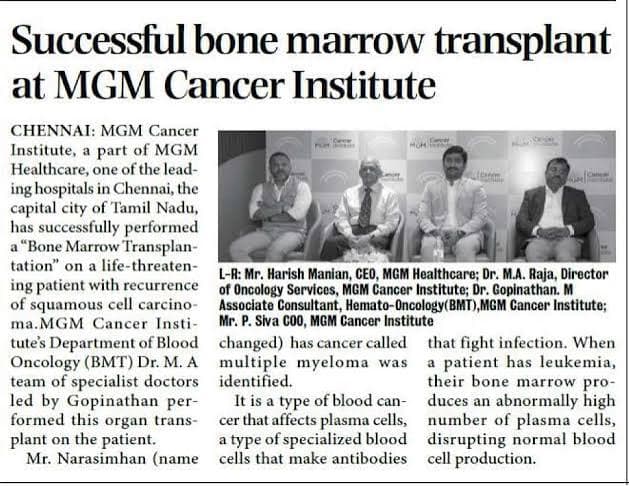 Successful bone marrow transplant at MGM Cancer Institute

CHENNAI: MGM Cancer Institute, a part of MGM Healthcare, one of the leading hospitals in Chennai, the capital city of Tamil Nadu, has successfully performed a "Bone Marrow Transplantation" on a life-threatening patient with recurrence of squamous cell carcinoma.MGM Cancer Institute's Department of Blood Oncology (BMT) Dr. M. A team of specialist doctors led by Gopinathan performed this organ transplant on the patient.

Mr. Narasimhan (name changed) has cancer called multiple myeloma was identified.

It is a type of blood cancer that affects plasma cells, a type of specialized blood cells that make antibodies that fight infection. When a patient has leukemia, their bone marrow produces an abnormally high number of plasma cells, disrupting normal blood cell production.

L-R: Mr. Harish Manian, CEO, MGM Healthcare; Dr. M.A. Raja, Director of Oncology Services, MGM Cancer Institute; Dr. Gopinathan. M Associate Consultant, Hemato-Oncology(BMT),MGM Cancer Institute; Mr. P. Siva COO, MGM Cancer Institute